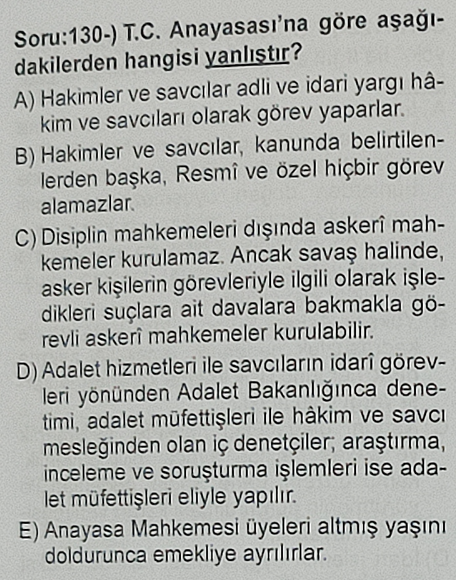 Soru:130-) T.C. Anayasası'na göre aşağıdakilerden hangisi yanlıştır?

A) Hakimler ve savcılar adli ve idari yargı hâkim ve savcıları olarak görev yaparlar.

B) Hakimler ve savcılar, kanunda belirtilenlerden başka, Resmî ve özel hiçbir görev alamazlar.

C) Disiplin mahkemeleri dışında askerî mahkemeler kurulamaz. Ancak savaş halinde, asker kişilerin görevleriyle ilgili olarak işledikleri suçlara ait davalara bakmakla görevli askerî mahkemeler kurulabilir.

D) Adalet hizmetleri ile savcıların idarî görevleri yönünden Adalet Bakanlığınca denetimi, adalet müfettişleri ile hâkim ve savcı mesleğinden olan iç denetçiler; araştırma, inceleme ve soruşturma işlemleri ise adalet müfettişleri eliyle yapılır.

E) Anayasa Mahkemesi üyeleri altmış yaşını doldurunca emekliye ayrılırlar.